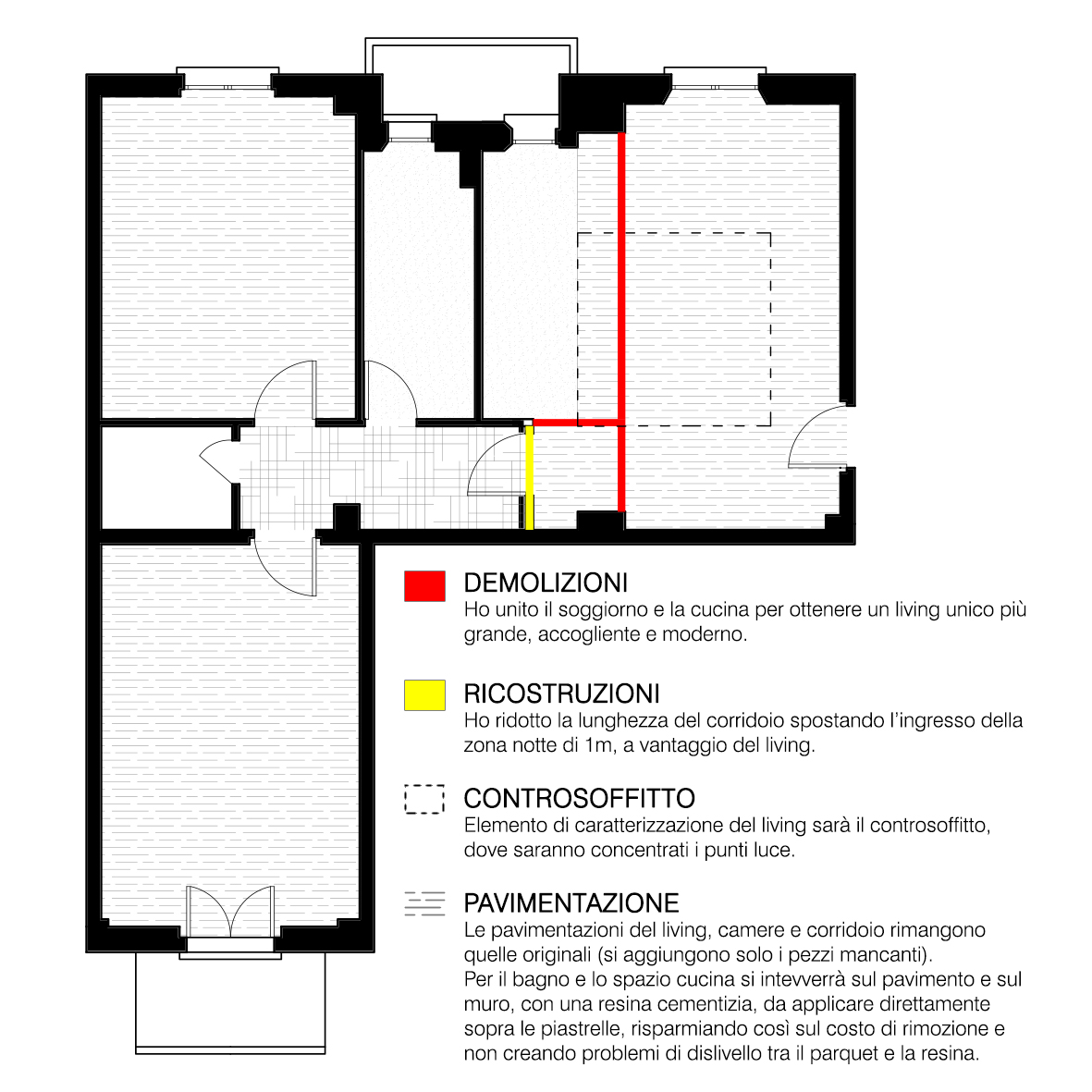 DEMOLIZIONI
Ho unito il soggiorno e la cucina per ottenere un living unico più grande, accogliente e moderno.

RICOSTRUZIONI
Ho ridotto la lunghezza del corridoio spostando l'ingresso della zona notte di 1m, a vantaggio del living.

CONTROSOFFITTO
Elemento di caratterizzazione del living sarà il controsoffitto, dove saranno concentrati i punti luce.

PAVIMENTAZIONE
Le pavimentazioni del living, camere e corridoio rimangono quelle originali (si aggiungono solo i pezzi mancanti).
Per il bagno e lo spazio cucina si intevverrà sul pavimento e sul muro, con una resina cementizia, da applicare direttamente sopra le piastrelle, risparmiando così sul costo di rimozione e non creando problemi di dislivello tra il parquet e la resina.